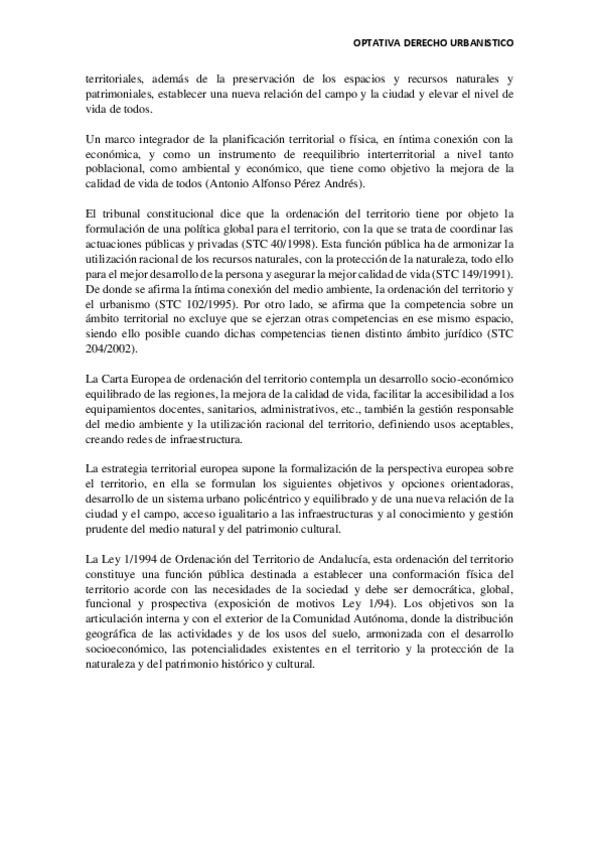 OPTATIVA DERECHO URBANISTICO

territoriales, además de la preservación de los espacios y recursos naturales y patrimoniales, establecer una nueva relación del campo y la ciudad y elevar el nivel de vida de todos.

Un marco integrador de la planificación territorial o física, en íntima conexión con la económica, y como un instrumento de reequilibrio interterritorial a nivel tanto poblacional, como ambiental y económico, que tiene como objetivo la mejora de la calidad de vida de todos (Antonio Alfonso Pérez Andrés).

El tribunal constitucional dice que la ordenación del territorio tiene por objeto la formulación de una política global para el territorio, con la que se trata de coordinar las actuaciones públicas y privadas (STC 40/1998). Esta función pública ha de armonizar la utilización racional de los recursos naturales, con la protección de la naturaleza, todo ello para el mejor desarrollo de la persona y asegurar la mejor calidad de vida (STC 149/1991). De donde se afirma la íntima conexión del medio ambiente, la ordenación del territorio y el urbanismo (STC 102/1995). Por otro lado, se afirma que la competencia sobre un ámbito territorial no excluye que se ejerzan otras competencias en ese mismo espacio, siendo ello posible cuando dichas competencias tienen distinto ámbito jurídico (STC 204/2002).

La Carta Europea de ordenación del territorio contempla un desarrollo socio-económico equilibrado de las regiones, la mejora de la calidad de vida, facilitar la accesibilidad a los equipamientos docentes, sanitarios, administrativos, etc., también la gestión responsable del medio ambiente y la utilización racional del territorio, definiendo usos aceptables, creando redes de infraestructura.

La estrategia territorial europea supone la formalización de la perspectiva europea sobre el territorio, en ella se formulan los siguientes objetivos y opciones orientadoras, desarrollo de un sistema urbano policéntrico y equilibrado y de una nueva relación de la ciudad y el campo, acceso igualitario a las infraestructuras y al conocimiento y gestión prudente del medio natural y del patrimonio cultural.

La Ley 1/1994 de Ordenación del Territorio de Andalucía, esta ordenación del territorio constituye una función pública destinada a establecer una conformación física del territorio acorde con las necesidades de la sociedad y debe ser democrática, global, funcional y prospectiva (exposición de motivos Ley 1/94). Los objetivos son la articulación interna y con el exterior de la Comunidad Autónoma, donde la distribución geográfica de las actividades y de los usos del suelo, armonizada con el desarrollo socioeconómico, las potencialidades existentes en el territorio y la protección de la naturaleza y del patrimonio histórico y cultural.